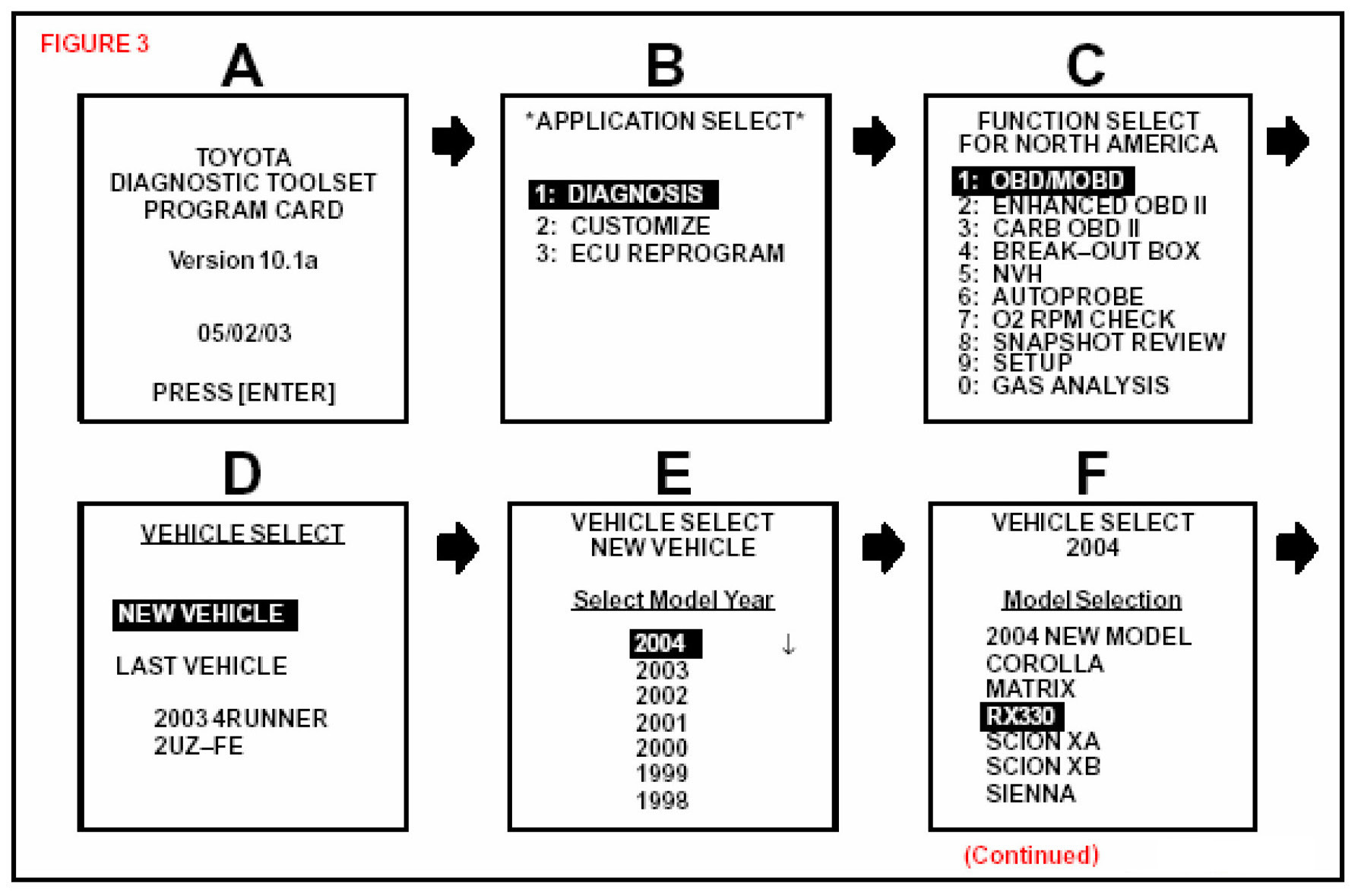 FIGURE 3

A

TOYOTA
DIAGNOSTIC TOOLSET
PROGRAM CARD

Version 10.1a

05/02/03

PRESS [ENTER]

B

*APPLICATION SELECT*

1: DIAGNOSIS
2: CUSTOMIZE
3: ECU REPROGRAM

C

FUNCTION SELECT
FOR NORTH AMERICA

1: OBD/MOBD
2: ENHANCED OBD II
3: CARB OBD II
4: BREAK–OUT BOX
5: NVH
6: AUTOPROBE
7: O2 RPM CHECK
8: SNAPSHOT REVIEW
9: SETUP
0: GAS ANALYSIS

D

VEHICLE SELECT

NEW VEHICLE

LAST VEHICLE

2003 4RUNNER
2UZ–FE

E

VEHICLE SELECT
NEW VEHICLE

Select Model Year

2004 ↓
2003
2002
2001
2000
1999
1998

F

VEHICLE SELECT
2004

Model Selection

2004 NEW MODEL
COROLLA
MATRIX
RX330
SCION XA
SCION XB
SIENNA

(Continued)